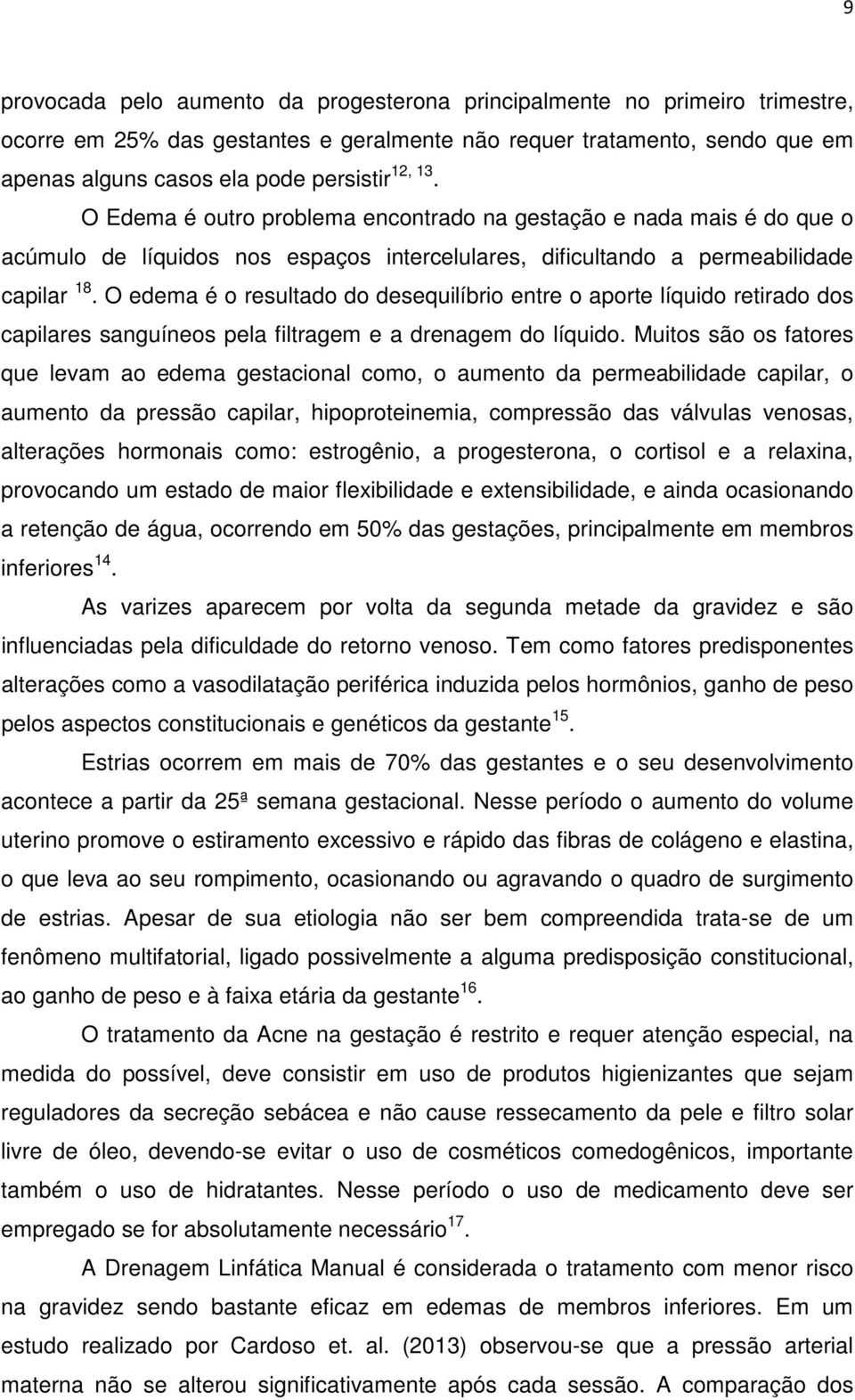 9

provocada pelo aumento da progesterona principalmente no primeiro trimestre, ocorre em 25% das gestantes e geralmente não requer tratamento, sendo que em apenas alguns casos ela pode persistir$^{12, 13}$.

O Edema é outro problema encontrado na gestação e nada mais é do que o acúmulo de líquidos nos espaços intercelulares, dificultando a permeabilidade capilar $^{18}$. O edema é o resultado do desequilíbrio entre o aporte líquido retirado dos capilares sanguíneos pela filtragem e a drenagem do líquido. Muitos são os fatores que levam ao edema gestacional como, o aumento da permeabilidade capilar, o aumento da pressão capilar, hipoproteinemia, compressão das válvulas venosas, alterações hormonais como: estrogênio, a progesterona, o cortisol e a relaxina, provocando um estado de maior flexibilidade e extensibilidade, e ainda ocasionando a retenção de água, ocorrendo em 50% das gestações, principalmente em membros inferiores$^{14}$.

As varizes aparecem por volta da segunda metade da gravidez e são influenciadas pela dificuldade do retorno venoso. Tem como fatores predisponentes alterações como a vasodilatação periférica induzida pelos hormônios, ganho de peso pelos aspectos constitucionais e genéticos da gestante$^{15}$.

Estrias ocorrem em mais de 70% das gestantes e o seu desenvolvimento acontece a partir da 25ª semana gestacional. Nesse período o aumento do volume uterino promove o estiramento excessivo e rápido das fibras de colágeno e elastina, o que leva ao seu rompimento, ocasionando ou agravando o quadro de surgimento de estrias. Apesar de sua etiologia não ser bem compreendida trata-se de um fenômeno multifatorial, ligado possivelmente a alguma predisposição constitucional, ao ganho de peso e à faixa etária da gestante$^{16}$.

O tratamento da Acne na gestação é restrito e requer atenção especial, na medida do possível, deve consistir em uso de produtos higienizantes que sejam reguladores da secreção sebácea e não cause ressecamento da pele e filtro solar livre de óleo, devendo-se evitar o uso de cosméticos comedogênicos, importante também o uso de hidratantes. Nesse período o uso de medicamento deve ser empregado se for absolutamente necessário$^{17}$.

A Drenagem Linfática Manual é considerada o tratamento com menor risco na gravidez sendo bastante eficaz em edemas de membros inferiores. Em um estudo realizado por Cardoso et. al. (2013) observou-se que a pressão arterial materna não se alterou significativamente após cada sessão. A comparação dos